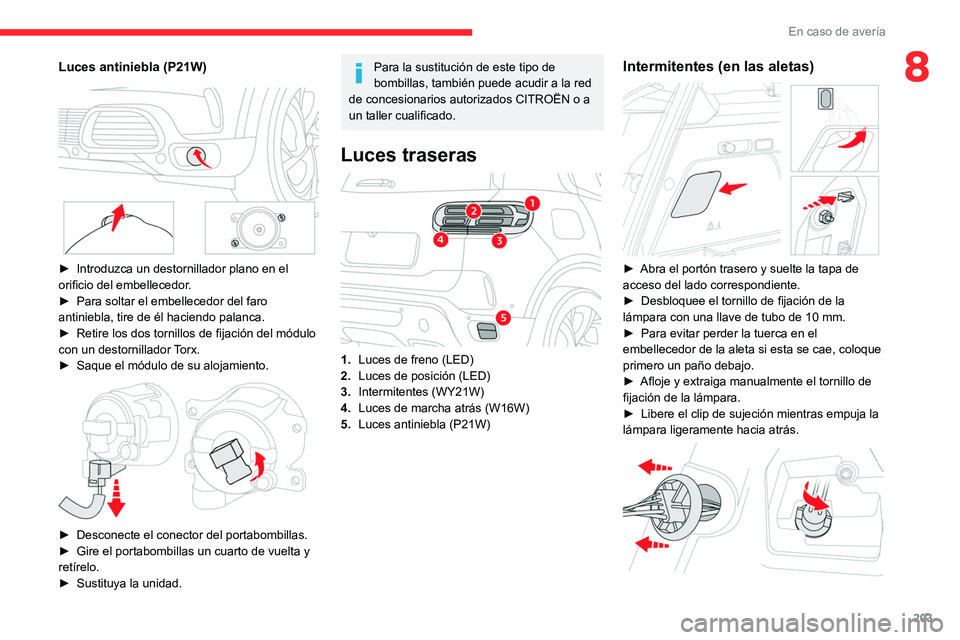 En caso de avería

8

Luces antiniebla (P21W)

► Introduzca un destornillador plano en el orificio del embellecedor.
► Para soltar el embellecedor del faro antiniebla, tire de él haciendo palanca.
► Retire los dos tornillos de fijación del módulo con un destornillador Torx.
► Saque el módulo de su alojamiento.

► Desconecte el conector del portabombillas.
► Gire el portabombillas un cuarto de vuelta y retírelo.
► Sustituya la unidad.

Para la sustitución de este tipo de bombillas, también puede acudir a la red de concesionarios autorizados CITROËN o a un taller cualificado.

Luces traseras

1
2
3
4
5

1. Luces de freno (LED)
2. Luces de posición (LED)
3. Intermitentes (WY21W)
4. Luces de marcha atrás (W16W)
5. Luces antiniebla (P21W)

Intermitentes (en las aletas)

► Abra el portón trasero y suelte la tapa de acceso del lado correspondiente.
► Desbloquee el tornillo de fijación de la lámpara con una llave de tubo de 10 mm.
► Para evitar perder la tuerca en el embellecedor de la aleta si esta se cae, coloque primero un paño debajo.
► Afloje y extraiga manualmente el tornillo de fijación de la lámpara.
► Libere el clip de sujeción mientras empuja la lámpara ligeramente hacia atrás.

203

carmanualsonline.info